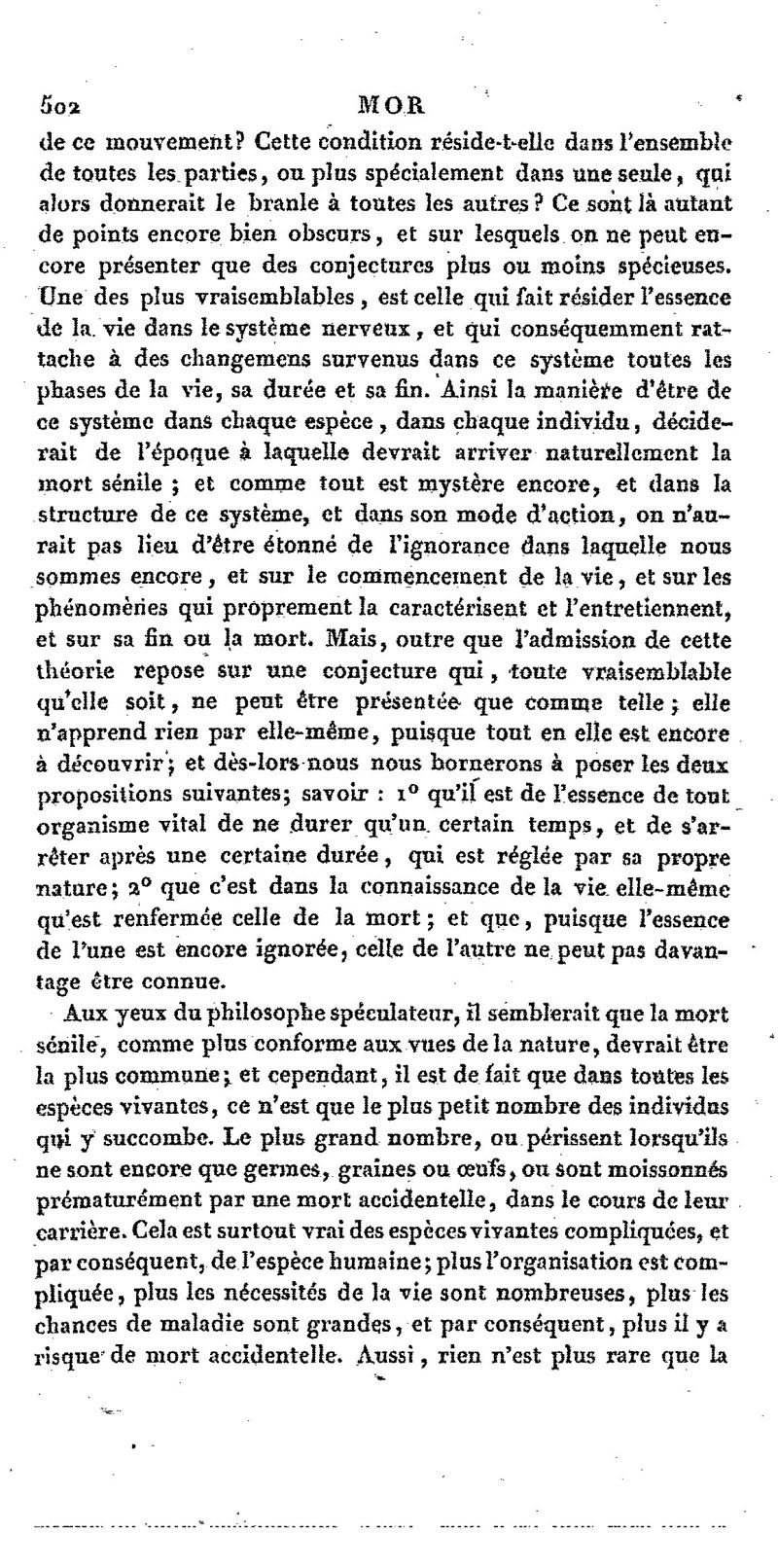 502 MOR

de ce mouvement? Cette condition réside-t-elle dans l'ensemble de toutes les parties, ou plus spécialement dans une seule, qui alors donnerait le branle à toutes les autres? Ce sont là autant de points encore bien obscurs, et sur lesquels on ne peut encore présenter que des conjectures plus ou moins spécieuses. Une des plus vraisemblables, est celle qui fait résider l'essence de la vie dans le système nerveux, et qui conséquemment rattache à des changemens survenus dans ce système toutes les phases de la vie, sa durée et sa fin. Ainsi la manière d'être de ce système dans chaque espèce, dans chaque individu, déciderait de l'époque à laquelle devrait arriver naturellement la mort sénile; et comme tout est mystère encore, et dans la structure de ce système, et dans son mode d'action, on n'aurait pas lieu d'être étonné de l'ignorance dans laquelle nous sommes encore, et sur le commencement de la vie, et sur les phénomènes qui proprement la caractérisent et l'entretiennent, et sur sa fin ou la mort. Mais, outre que l'admission de cette théorie repose sur une conjecture qui, toute vraisemblable qu'elle soit, ne peut être présentée que comme telle; elle n'apprend rien par elle-même, puisque tout en elle est encore à découvrir; et dès-lors nous nous bornerons à poser les deux propositions suivantes; savoir : 1° qu'il est de l'essence de tout organisme vital de ne durer qu'un certain temps, et de s'arrêter après une certaine durée, qui est réglée par sa propre nature; 2° que c'est dans la connaissance de la vie elle-même qu'est renfermée celle de la mort; et que, puisque l'essence de l'une est encore ignorée, celle de l'autre ne peut pas davantage être connue.

Aux yeux du philosophe spéculateur, il semblerait que la mort sénile, comme plus conforme aux vues de la nature, devrait être la plus commune; et cependant, il est de fait que dans toutes les espèces vivantes, ce n'est que le plus petit nombre des individus qui y succombe. Le plus grand nombre, ou périssent lorsqu'ils ne sont encore que germes, graines ou œufs, ou sont moissonnés prématurément par une mort accidentelle, dans le cours de leur carrière. Cela est surtout vrai des espèces vivantes compliquées, et par conséquent, de l'espèce humaine; plus l'organisation est compliquée, plus les nécessités de la vie sont nombreuses, plus les chances de maladie sont grandes, et par conséquent, plus il y a risque de mort accidentelle. Aussi, rien n'est plus rare que la